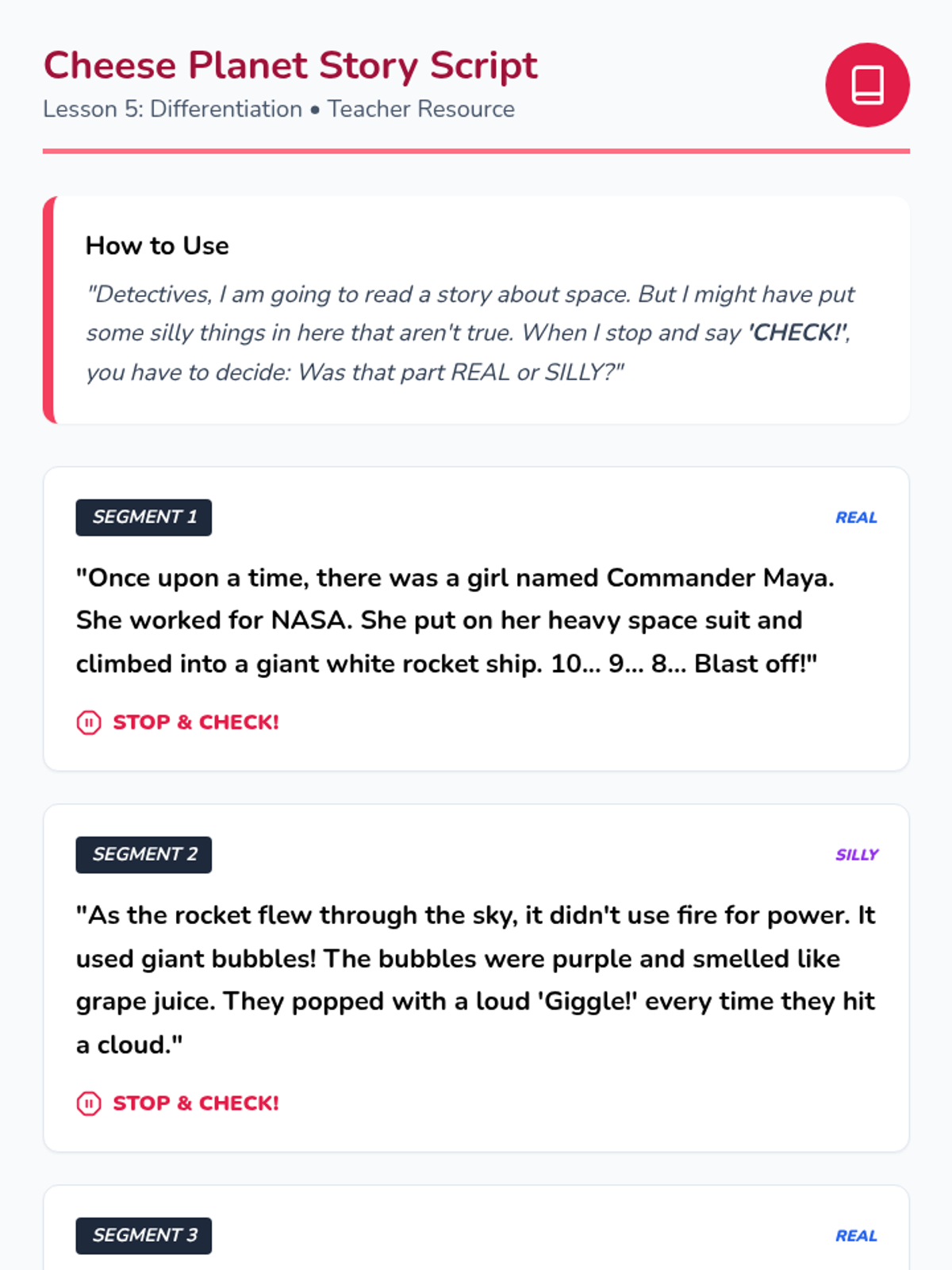 Cheese Planet Story Script
Lesson 5: Differentiation • Teacher Resource

How to Use
"Detectives, I am going to read a story about space. But I might have put some silly things in here that aren't true. When I stop and say 'CHECK!', you have to decide: Was that part REAL or SILLY?"

SEGMENT 1
REAL
"Once upon a time, there was a girl named Commander Maya. She worked for NASA. She put on her heavy space suit and climbed into a giant white rocket ship. 10... 9... 8... Blast off!"
STOP & CHECK!

SEGMENT 2
SILLY
"As the rocket flew through the sky, it didn't use fire for power. It used giant bubbles! The bubbles were purple and smelled like grape juice. They popped with a loud 'Giggle!' every time they hit a cloud."
STOP & CHECK!

SEGMENT 3
REAL